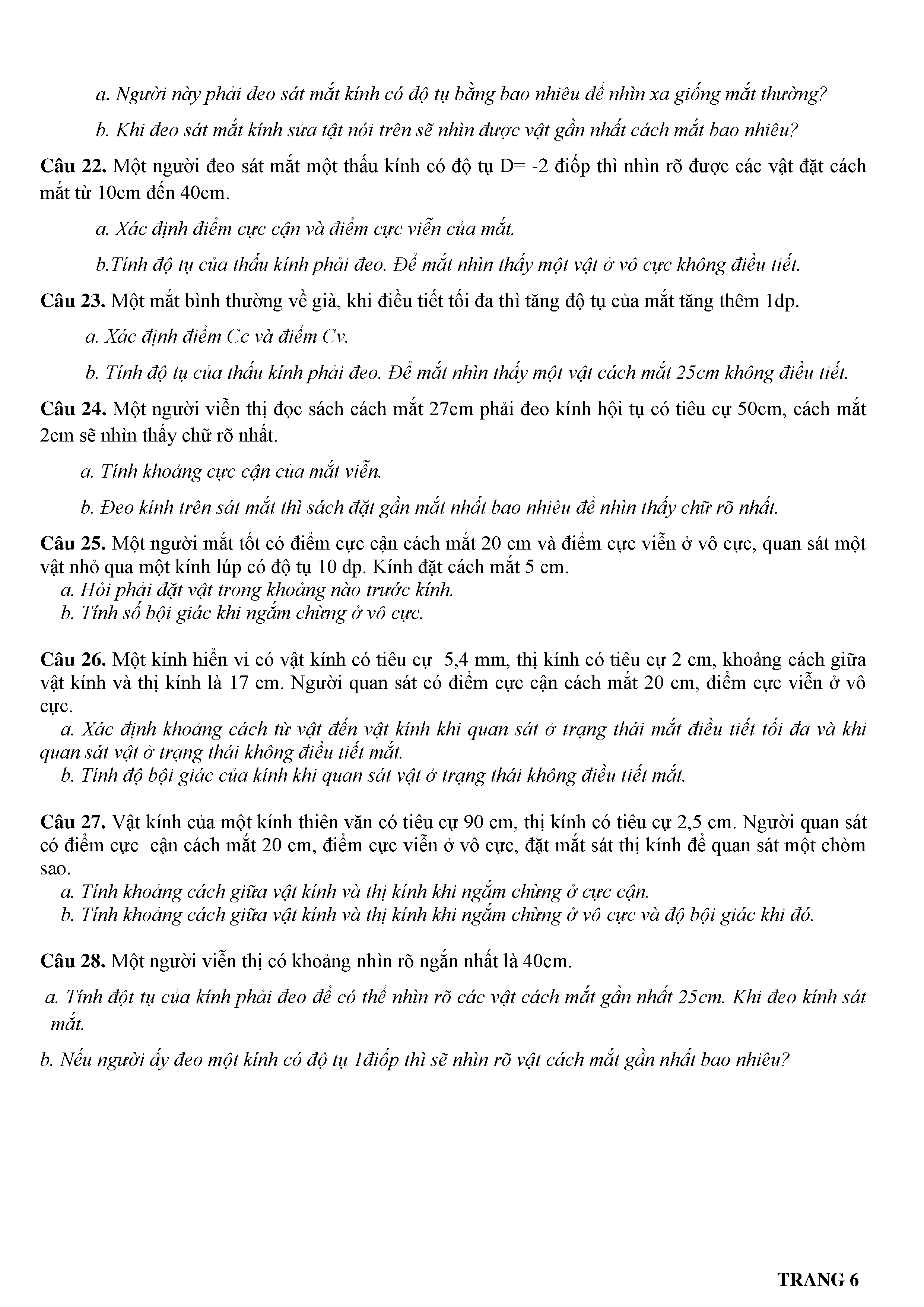 a. Người này phải đeo sát mắt kính có độ tụ bằng bao nhiêu để nhìn xa giống mắt thường?

b. Khi đeo sát mắt kính sửa tật nói trên sẽ nhìn được vật gần nhất cách mắt bao nhiêu?

Câu 22. Một người đeo sát mắt một thấu kính có độ tụ D= -2 điốp thì nhìn rõ được các vật đặt cách mắt từ 10cm đến 40cm.

a. Xác định điểm cực cận và điểm cực viễn của mắt.

b.Tính độ tụ của thấu kính phải đeo. Để mắt nhìn thấy một vật ở vô cực không điều tiết.

Câu 23. Một mắt bình thường về già, khi điều tiết tối đa thì tăng độ tụ của mắt tăng thêm 1dp.

a. Xác định điểm Cc và điểm Cv.

b. Tính độ tụ của thấu kính phải đeo. Để mắt nhìn thấy một vật cách mắt 25cm không điều tiết.

Câu 24. Một người viễn thị đọc sách cách mắt 27cm phải đeo kính hội tụ có tiêu cự 50cm, cách mắt 2cm sẽ nhìn thấy chữ rõ nhất.

a. Tính khoảng cực cận của mắt viễn.

b. Đeo kính trên sát mắt thì sách đặt gần mắt nhất bao nhiêu để nhìn thấy chữ rõ nhất.

Câu 25. Một người mắt tốt có điểm cực cận cách mắt 20 cm và điểm cực viễn ở vô cực, quan sát một vật nhỏ qua một kính lúp có độ tụ 10 dp. Kính đặt cách mắt 5 cm.
a. Hỏi phải đặt vật trong khoảng nào trước kính.
b. Tính số bội giác khi ngắm chừng ở vô cực.

Câu 26. Một kính hiển vi có vật kính có tiêu cự 5,4 mm, thị kính có tiêu cự 2 cm, khoảng cách giữa vật kính và thị kính là 17 cm. Người quan sát có điểm cực cận cách mắt 20 cm, điểm cực viễn ở vô cực.
a. Xác định khoảng cách từ vật đến vật kính khi quan sát ở trạng thái mắt điều tiết tối đa và khi quan sát vật ở trạng thái không điều tiết mắt.
b. Tính độ bội giác của kính khi quan sát vật ở trạng thái không điều tiết mắt.

Câu 27. Vật kính của một kính thiên văn có tiêu cự 90 cm, thị kính có tiêu cự 2,5 cm. Người quan sát có điểm cực cận cách mắt 20 cm, điểm cực viễn ở vô cực, đặt mắt sát thị kính để quan sát một chòm sao.
a. Tính khoảng cách giữa vật kính và thị kính khi ngắm chừng ở cực cận.
b. Tính khoảng cách giữa vật kính và thị kính khi ngắm chừng ở vô cực và độ bội giác khi đó.

Câu 28. Một người viễn thị có khoảng nhìn rõ ngắn nhất là 40cm.

a. Tính đột tụ của kính phải đeo để có thể nhìn rõ các vật cách mắt gần nhất 25cm. Khi đeo kính sát mắt.

b. Nếu người ấy đeo một kính có độ tụ 1điốp thì sẽ nhìn rõ vật cách mắt gần nhất bao nhiêu?

TRANG 6